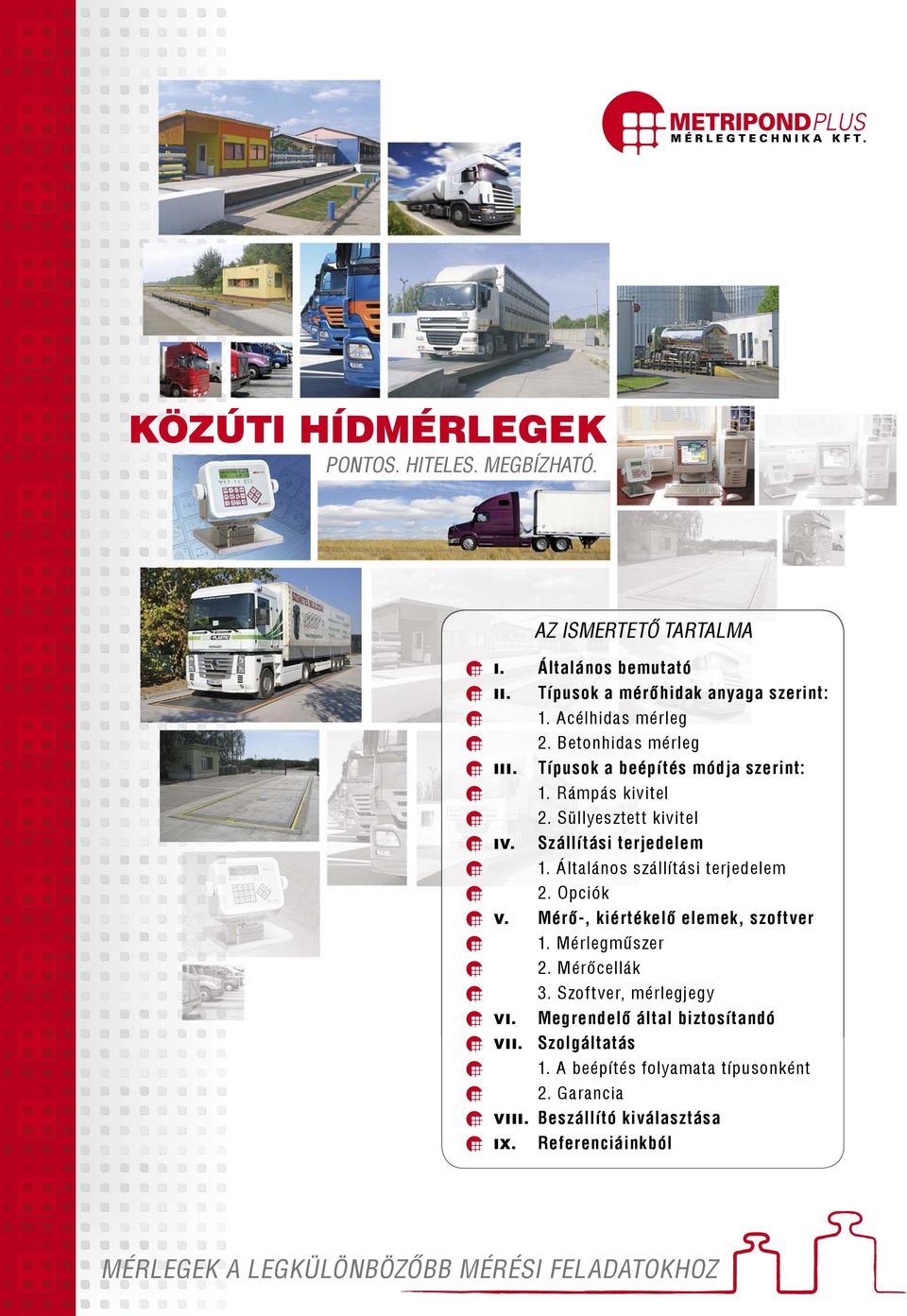 METRIPONDPLUS
MÉRLEGTECHNIKA KFT.

KÖZÚTI HÍDMÉRLEGEK

PONTOS. HITELES. MEGBÍZHATÓ.

AZ ISMERTETŐ TARTALMA

I. Általános bemutató
II. Típusok a mérőhidak anyaga szerint:
1. Acélhidas mérleg
2. Betonhidas mérleg
III. Típusok a beépítés módja szerint:
1. Rámpás kivitel
2. Süllyesztett kivitel
IV. Szállítási terjedelem
1. Általános szállítási terjedelem
2. Opciók
V. Mérő-, kiértékelő elemek, szoftver
1. Mérlegműszer
2. Mérőcellák
3. Szoftver, mérlegjegy
VI. Megrendelő által biztosítandó
VII. Szolgáltatás
1. A beépítés folyamata típusonként
2. Garancia
VIII. Beszállító kiválasztása
IX. Referenciáinkból

MÉRLEGEK A LEGKÜLÖNBÖZŐBB MÉRÉSI FELADATOKHOZ